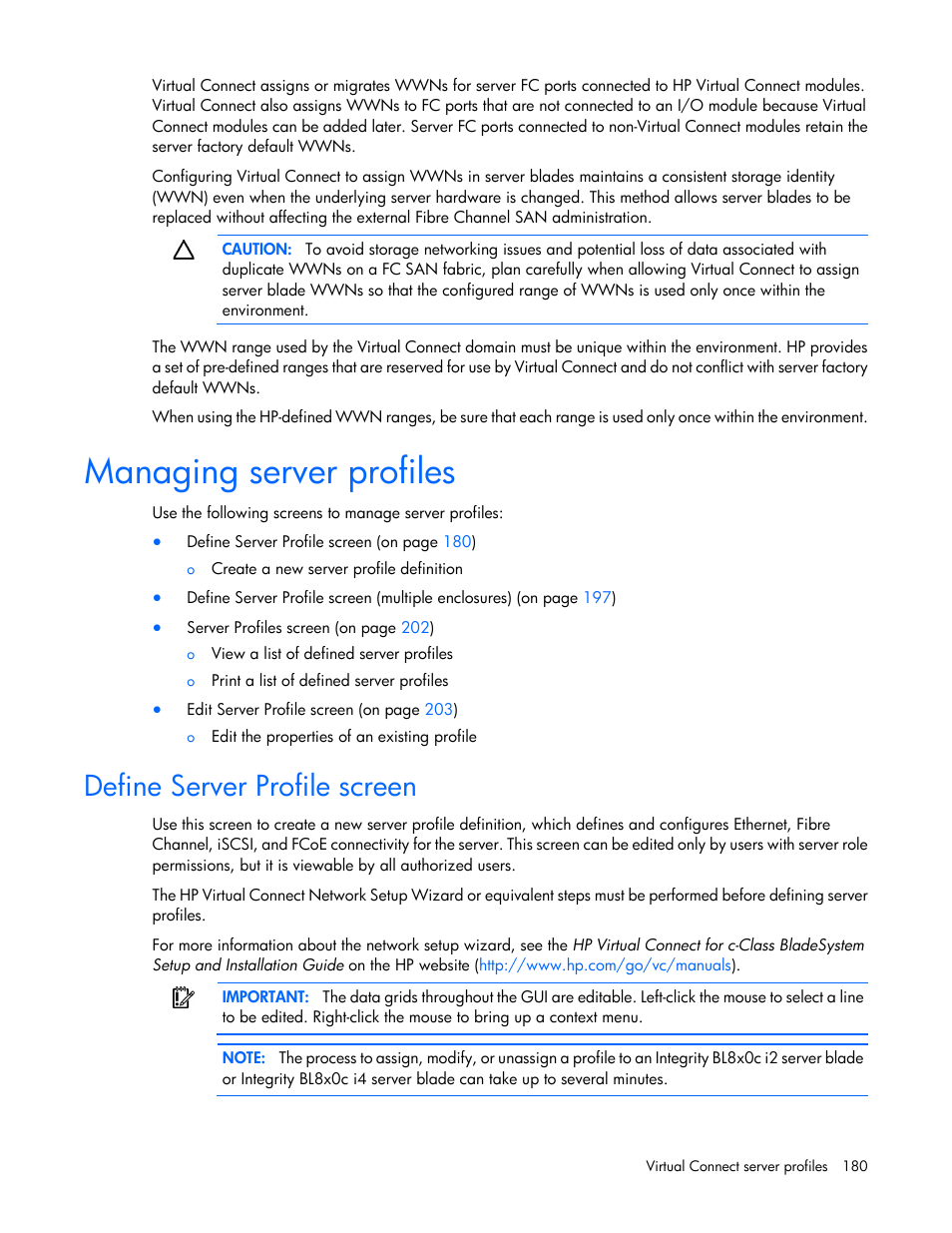 Virtual Connect assigns or migrates WWNs for server FC ports connected to HP Virtual Connect modules. Virtual Connect also assigns WWNs to FC ports that are not connected to an I/O module because Virtual Connect modules can be added later. Server FC ports connected to non-Virtual Connect modules retain the server factory default WWNs.

Configuring Virtual Connect to assign WWNs in server blades maintains a consistent storage identity (WWN) even when the underlying server hardware is changed. This method allows server blades to be replaced without affecting the external Fibre Channel SAN administration.

CAUTION: To avoid storage networking issues and potential loss of data associated with duplicate WWNs on a FC SAN fabric, plan carefully when allowing Virtual Connect to assign server blade WWNs so that the configured range of WWNs is used only once within the environment.

The WWN range used by the Virtual Connect domain must be unique within the environment. HP provides a set of pre-defined ranges that are reserved for use by Virtual Connect and do not conflict with server factory default WWNs.

When using the HP-defined WWN ranges, be sure that each range is used only once within the environment.

Managing server profiles

Use the following screens to manage server profiles:

• Define Server Profile screen (on page 180)
  o Create a new server profile definition
• Define Server Profile screen (multiple enclosures) (on page 197)
• Server Profiles screen (on page 202)
  o View a list of defined server profiles
  o Print a list of defined server profiles
• Edit Server Profile screen (on page 203)
  o Edit the properties of an existing profile

Define Server Profile screen

Use this screen to create a new server profile definition, which defines and configures Ethernet, Fibre Channel, iSCSI, and FCoE connectivity for the server. This screen can be edited only by users with server role permissions, but it is viewable by all authorized users.

The HP Virtual Connect Network Setup Wizard or equivalent steps must be performed before defining server profiles.

For more information about the network setup wizard, see the HP Virtual Connect for c-Class BladeSystem Setup and Installation Guide on the HP website (http://www.hp.com/go/vc/manuals).

IMPORTANT: The data grids throughout the GUI are editable. Left-click the mouse to select a line to be edited. Right-click the mouse to bring up a context menu.

NOTE: The process to assign, modify, or unassign a profile to an Integrity BL8x0c i2 server blade or Integrity BL8x0c i4 server blade can take up to several minutes.

Virtual Connect server profiles 180